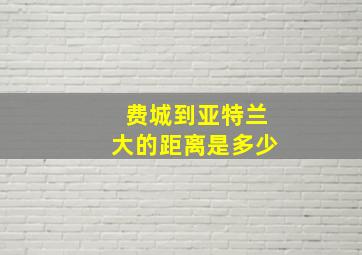 费城到亚特兰大的距离是多少